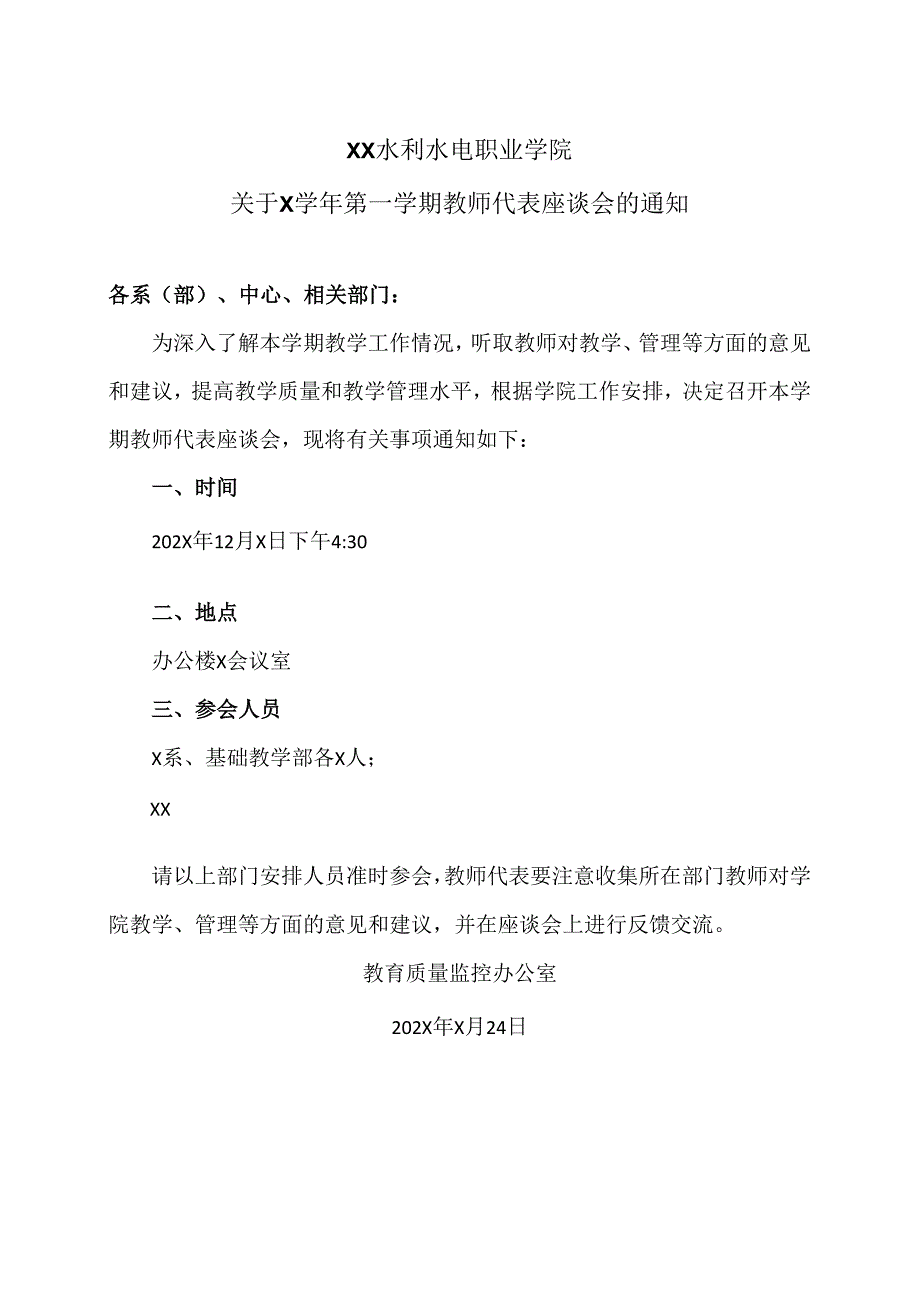 XX水利水电职业学院

关于X学年第一学期教师代表座谈会的通知

各系（部）、中心、相关部门：

为深入了解本学期教学工作情况，听取教师对教学、管理等方面的意见和建议，提高教学质量和教学管理水平，根据学院工作安排，决定召开本学期教师代表座谈会，现将有关事项通知如下：

一、时间

202X年12月X日下午4:30

二、地点

办公楼X会议室

三、参会人员

X系、基础教学部各X人；

XX

请以上部门安排人员准时参会，教师代表要注意收集所在部门教师对学院教学、管理等方面的意见和建议，并在座谈会上进行反馈交流。

教育质量监控办公室

202X年X月24日